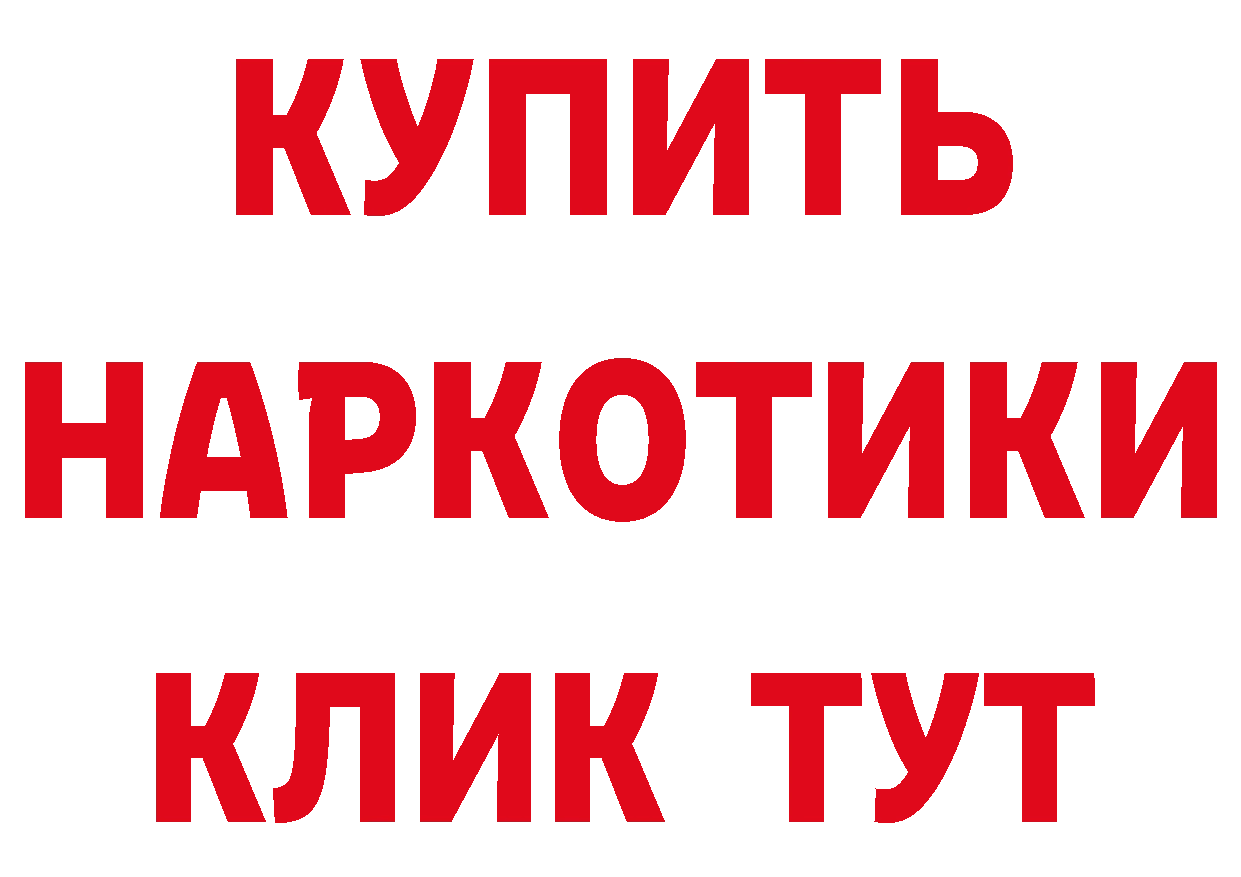 КУПИТЬ НАРКОТИКИ КЛИК ТУТ